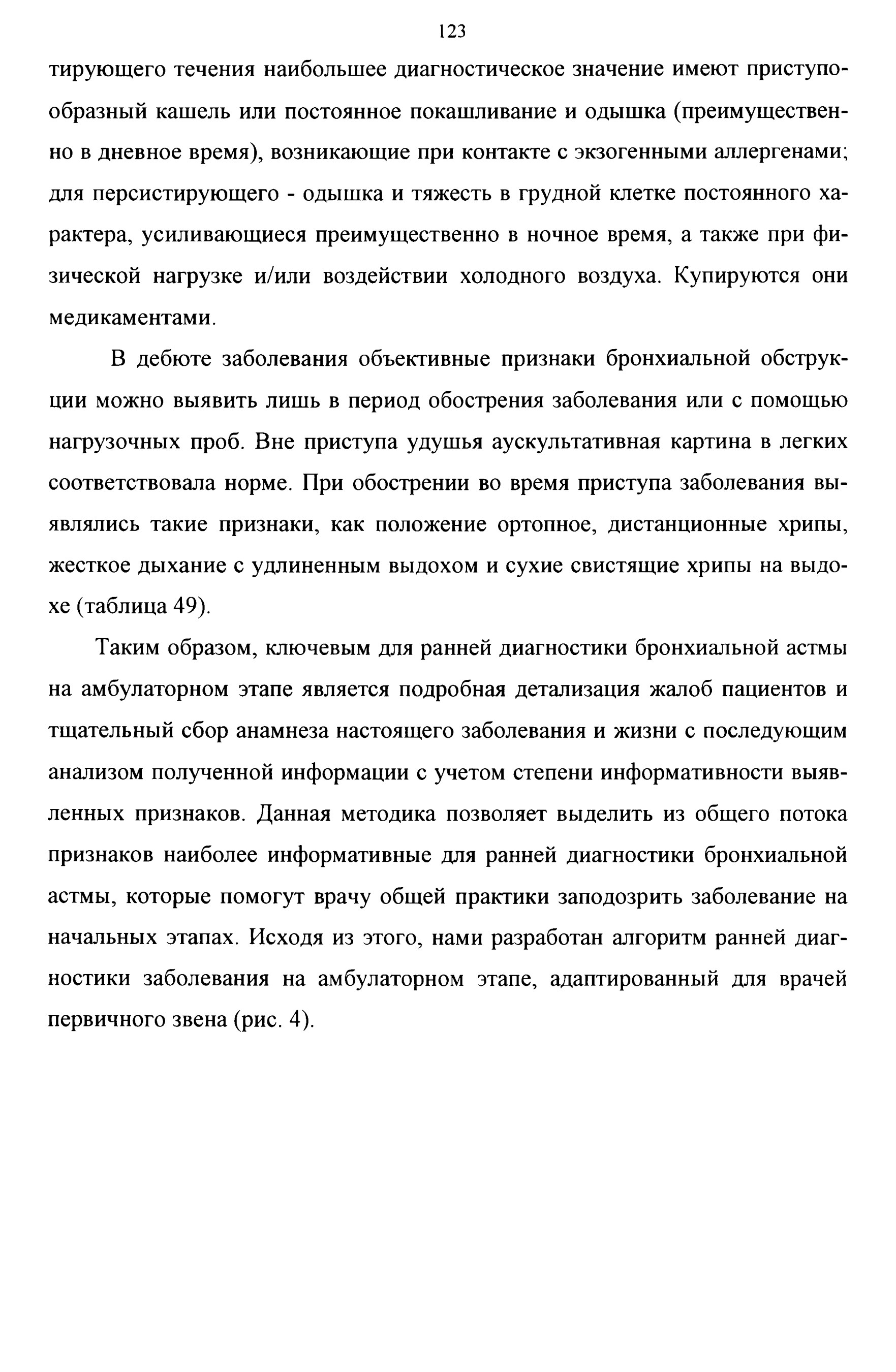 123

тирующего течения наибольшее диагностическое значение имеют приступообразный кашель или постоянное покашливание и одышка (преимущественно в дневное время), возникающие при контакте с экзогенными аллергенами; для персистирующего - одышка и тяжесть в грудной клетке постоянного характера, усиливающиеся преимущественно в ночное время, а также при физической нагрузке и/или воздействии холодного воздуха. Купируются они медикаментами.

В дебюте заболевания объективные признаки бронхиальной обструкции можно выявить лишь в период обострения заболевания или с помощью нагрузочных проб. Вне приступа удушья аускультативная картина в легких соответствовала норме. При обострении во время приступа заболевания выявлялись такие признаки, как положение ортопное, дистанционные хрипы, жесткое дыхание с удлиненным выдохом и сухие свистящие хрипы на выдохе (таблица 49).

Таким образом, ключевым для ранней диагностики бронхиальной астмы на амбулаторном этапе является подробная детализация жалоб пациентов и тщательный сбор анамнеза настоящего заболевания и жизни с последующим анализом полученной информации с учетом степени информативности выявленных признаков. Данная методика позволяет выделить из общего потока признаков наиболее информативные для ранней диагностики бронхиальной астмы, которые помогут врачу общей практики заподозрить заболевание на начальных этапах. Исходя из этого, нами разработан алгоритм ранней диагностики заболевания на амбулаторном этапе, адаптированный для врачей первичного звена (рис. 4).